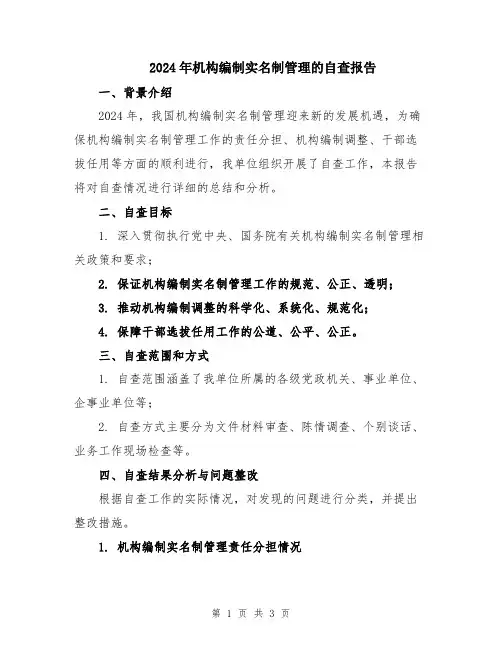 2024年机构编制实名制管理的自查报告

一、背景介绍

2024年，我国机构编制实名制管理迎来新的发展机遇，为确保机构编制实名制管理工作的责任分担、机构编制调整、干部选拔任用等方面的顺利进行，我单位组织开展了自查工作，本报告将对自查情况进行详细的总结和分析。

二、自查目标

1. 深入贯彻执行党中央、国务院有关机构编制实名制管理相关政策和要求；

2. 保证机构编制实名制管理工作的规范、公正、透明；

3. 推动机构编制调整的科学化、系统化、规范化；

4. 保障干部选拔任用工作的公道、公平、公正。

三、自查范围和方式

1. 自查范围涵盖了我单位所属的各级党政机关、事业单位、企事业单位等；

2. 自查方式主要分为文件材料审查、陈情调查、个别谈话、业务工作现场检查等。

四、自查结果分析与问题整改

根据自查工作的实际情况，对发现的问题进行分类，并提出整改措施。

1. 机构编制实名制管理责任分担情况

第 1 页 共 3 页